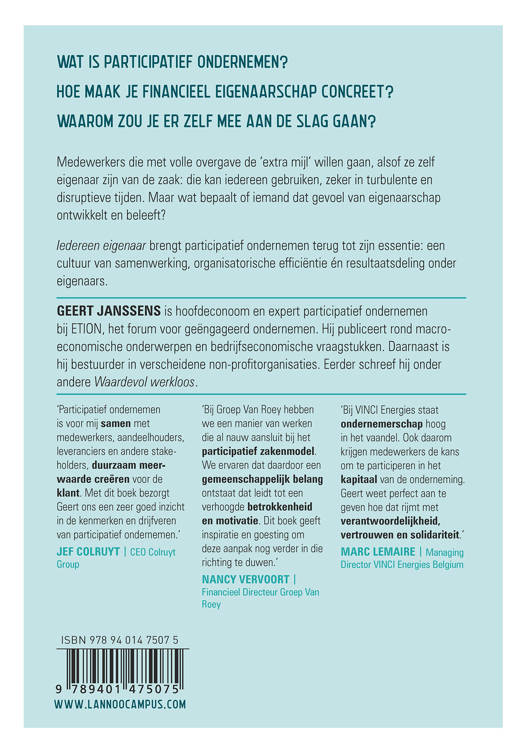 WAT IS PARTICIPATIEF ONDERNEMEN?
HOE MAAK JE FINANCIEEL EIGENAARSCHAP CONCREET?
WAAROM ZOU JE ER ZELF MEE AAN DE SLAG GAAN?

Medewerkers die met volle overgave de 'extra mijl' willen gaan, alsof ze zelf eigenaar zijn van de zaak: die kan iedereen gebruiken, zeker in turbulente en disruptieve tijden. Maar wat bepaalt of iemand dat gevoel van eigenaarschap ontwikkelt en beleeft?

Iedereen eigenaar brengt participatief ondernemen terug tot zijn essentie: een cultuur van samenwerking, organisatorische efficiëntie én resultaatsdeling onder eigenaars.

GEERT JANSSENS is hoofdeconoom en expert participatief ondernemen bij ETION, het forum voor geëngageerd ondernemen. Hij publiceert rond macro-economische onderwerpen en bedrijfseconomische vraagstukken. Daarnaast is hij bestuurder in verscheidene non-profitorganisaties. Eerder schreef hij onder andere Waardevol werkloos.

'Participatief ondernemen is voor mij samen met medewerkers, aandeelhouders, leveranciers en andere stakeholders, duurzaam meerwaarde creëren voor de klant. Met dit boek bezorgt Geert ons een zeer goed inzicht in de kenmerken en drijfveren van participatief ondernemen.'
JEF COLRUYT | CEO Colruyt Group

'Bij Groep Van Roey hebben we een manier van werken die al nauw aansluit bij het participatief zakenmodel. We ervaren dat daardoor een gemeenschappelijk belang ontstaat dat leidt tot een verhoogde betrokkenheid en motivatie. Dit boek geeft inspiratie en goesting om deze aanpak nog verder in die richting te duwen.'
NANCY VERVOORT | Financieel Directeur Groep Van Roey

'Bij VINCI Energies staat ondernemerschap hoog in het vaandel. Ook daarom krijgen medewerkers de kans om te participeren in het kapitaal van de onderneming. Geert weet perfect aan te geven hoe dat rijmt met verantwoordelijkheid, vertrouwen en solidariteit.'
MARC LEMAIRE | Managing Director VINCI Energies Belgium

ISBN 978 94 014 7507 5
9 789401 475075
WWW.LANNOOCAMPUS.COM